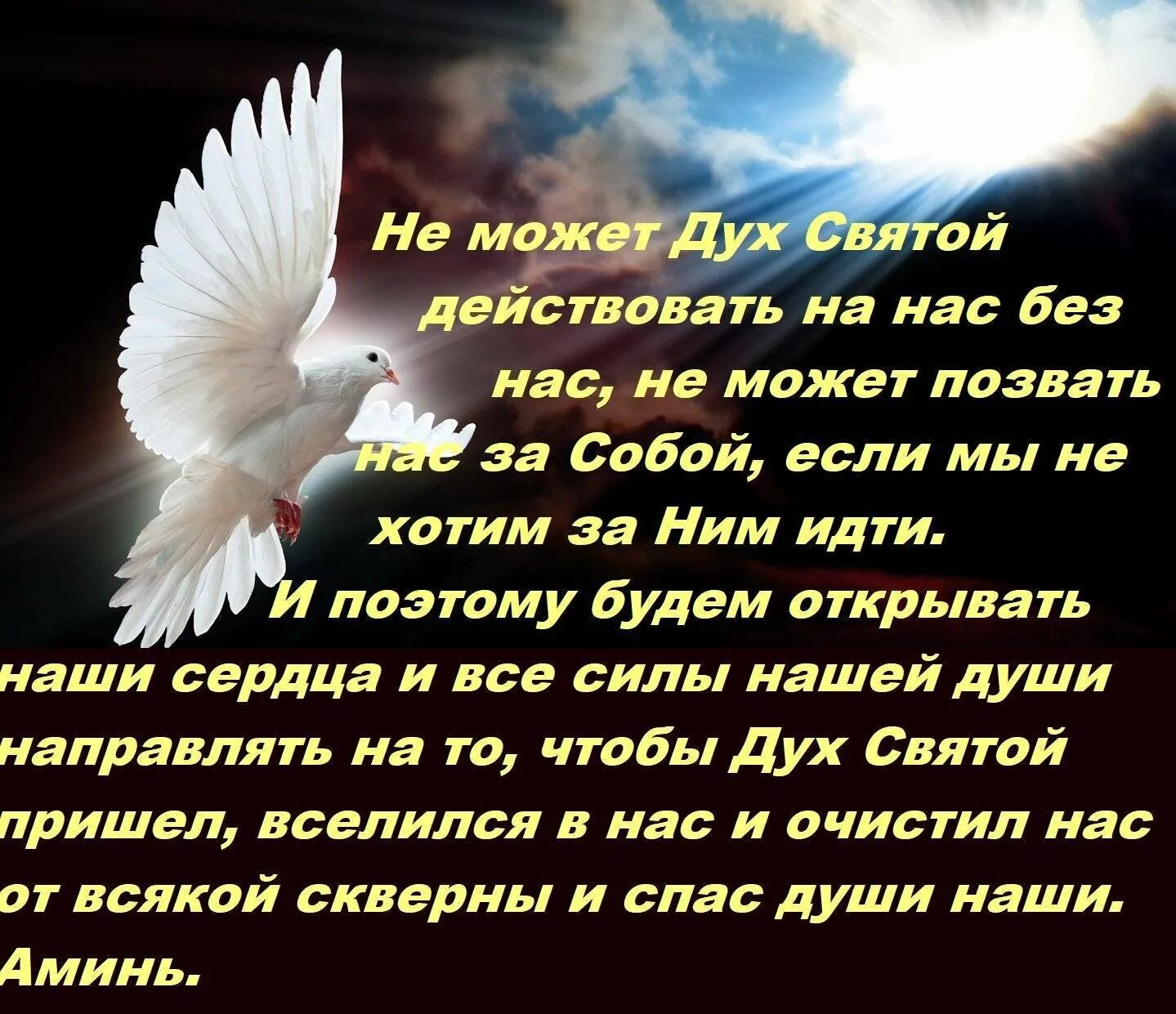 Не может Дух Святой действовать на нас без нас, не может позвать нас за Собой, если мы не хотим за Ним идти.
И поэтому будем открывать наши сердца и все силы нашей души направлять на то, чтобы Дух Святой пришел, вселился в нас и очистил нас от всякой скверны и спас души наши. Аминь.